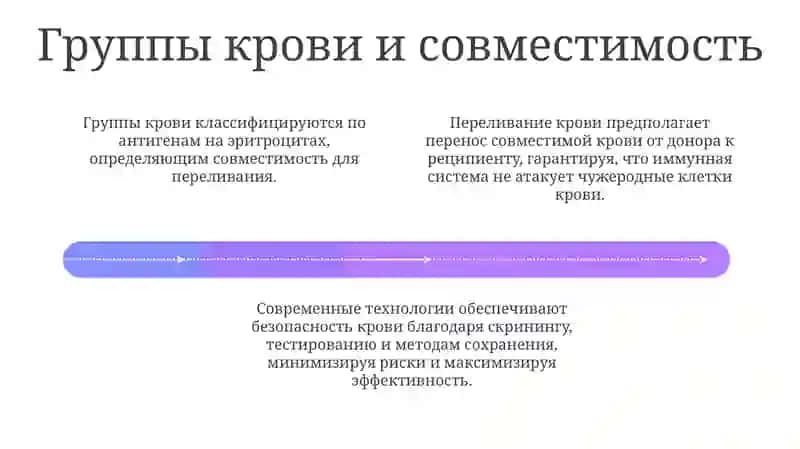 Группы крови и совместимость

Группы крови классифицируются по антигенам на эритроцитах, определяющим совместимость для переливания.

Переливание крови предполагает перенос совместимой крови от донора к реципиенту, гарантируя, что иммунная система не атакует чужеродные клетки крови.

Современные технологии обеспечивают безопасность крови благодаря скринингу, тестированию и методам сохранения, минимизируя риски и максимизируя эффективность.